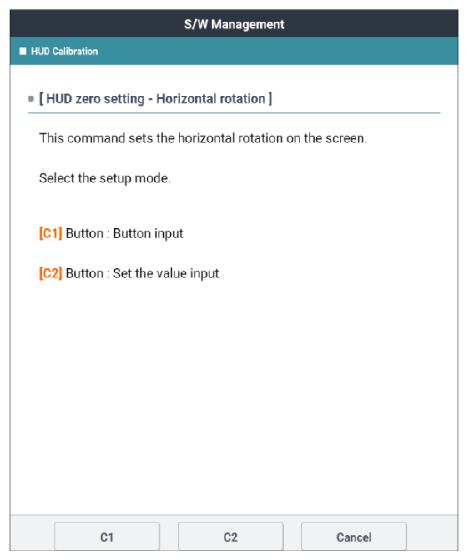 S/W Management

HUD Calibration

[ HUD zero setting - Horizontal rotation ]

This command sets the horizontal rotation on the screen.

Select the setup mode.

[C1] Button : Button input

[C2] Button : Set the value input

C1 C2 Cancel